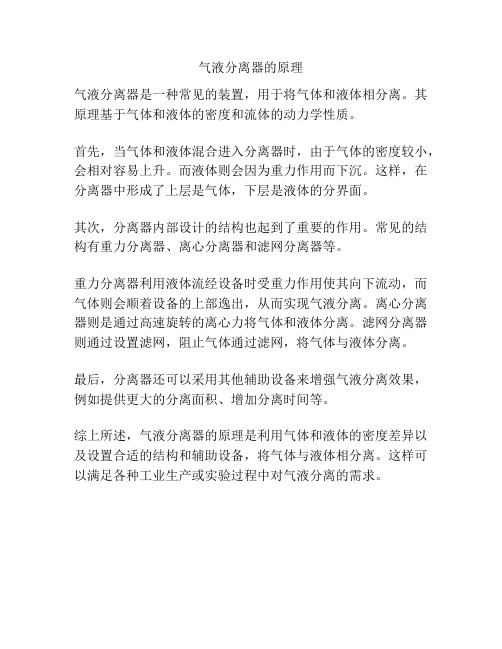 气液分离器的原理

气液分离器是一种常见的装置，用于将气体和液体相分离。其原理基于气体和液体的密度和流体的动力学性质。

首先，当气体和液体混合进入分离器时，由于气体的密度较小，会相对容易上升。而液体则会因为重力作用而下沉。这样，在分离器中形成了上层是气体，下层是液体的分界面。

其次，分离器内部设计的结构也起到了重要的作用。常见的结构有重力分离器、离心分离器和滤网分离器等。

重力分离器利用液体流经设备时受重力作用使其向下流动，而气体则会顺着设备的上部逸出，从而实现气液分离。离心分离器则是通过高速旋转的离心力将气体和液体分离。滤网分离器则通过设置滤网，阻止气体通过滤网，将气体与液体分离。

最后，分离器还可以采用其他辅助设备来增强气液分离效果，例如提供更大的分离面积、增加分离时间等。

综上所述，气液分离器的原理是利用气体和液体的密度差异以及设置合适的结构和辅助设备，将气体与液体相分离。这样可以满足各种工业生产或实验过程中对气液分离的需求。